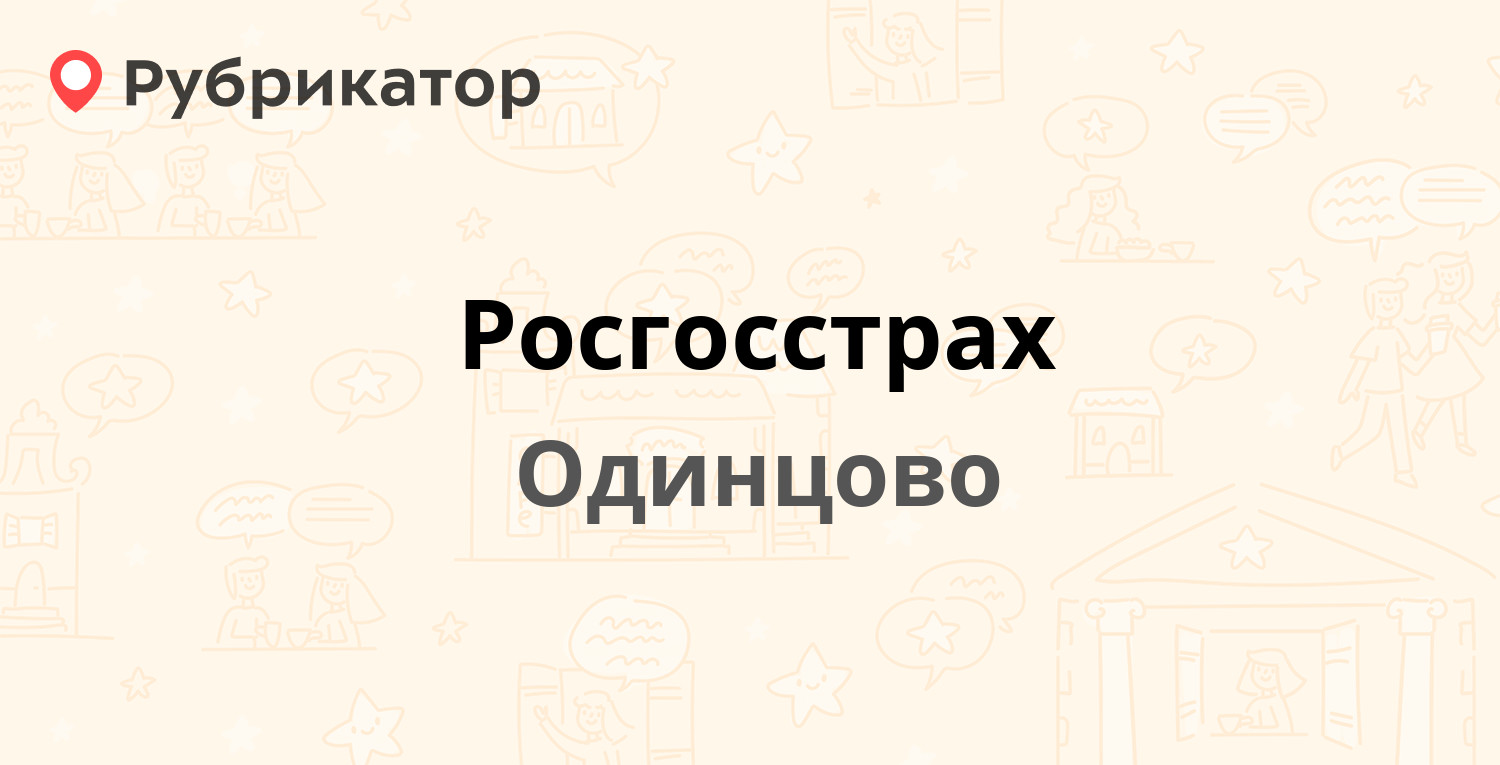 Рубрикатор

Росгосстрах

Одинцово